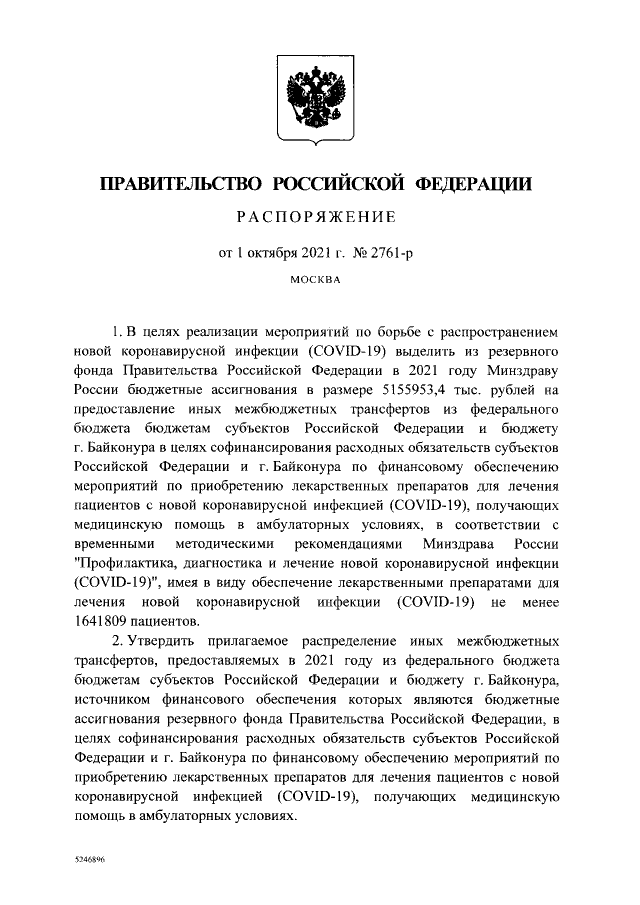 ПРАВИТЕЛЬСТВО РОССИЙСКОЙ ФЕДЕРАЦИИ

РАСПОРЯЖЕНИЕ

от 1 октября 2021 г. № 2761-р

МОСКВА

1. В целях реализации мероприятий по борьбе с распространением новой коронавирусной инфекции (COVID-19) выделить из резервного фонда Правительства Российской Федерации в 2021 году Минздраву России бюджетные ассигнования в размере 5155953,4 тыс. рублей на предоставление иных межбюджетных трансфертов из федерального бюджета бюджетам субъектов Российской Федерации и бюджету г. Байконура в целях софинансирования расходных обязательств субъектов Российской Федерации и г. Байконура по финансовому обеспечению мероприятий по приобретению лекарственных препаратов для лечения пациентов с новой коронавирусной инфекцией (COVID-19), получающих медицинскую помощь в амбулаторных условиях, в соответствии с временными методическими рекомендациями Минздрава России "Профилактика, диагностика и лечение новой коронавирусной инфекции (COVID-19)", имея в виду обеспечение лекарственными препаратами для лечения новой коронавирусной инфекции (COVID-19) не менее 1641809 пациентов.

2. Утвердить прилагаемое распределение иных межбюджетных трансфертов, предоставляемых в 2021 году из федерального бюджета бюджетам субъектов Российской Федерации и бюджету г. Байконура, источником финансового обеспечения которых являются бюджетные ассигнования резервного фонда Правительства Российской Федерации, в целях софинансирования расходных обязательств субъектов Российской Федерации и г. Байконура по финансовому обеспечению мероприятий по приобретению лекарственных препаратов для лечения пациентов с новой коронавирусной инфекцией (COVID-19), получающих медицинскую помощь в амбулаторных условиях.

5246896